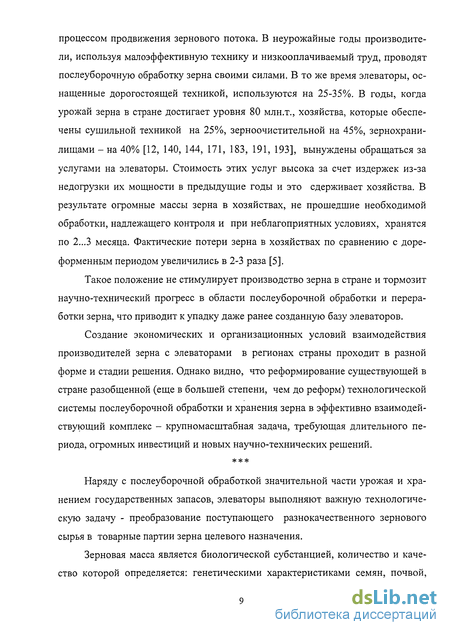 процессом продвижения зернового потока. В неурожайные годы производители, используя малоэффективную технику и низкооплачиваемый труд, проводят послеуборочную обработку зерна своими силами. В то же время элеваторы, оснащенные дорогостоящей техникой, используются на 25-35%. В годы, когда урожай зерна в стране достигает уровня 80 млн.т., хозяйства, которые обеспечены сушильной техникой на 25%, зерноочистительной на 45%, зернохранилищами – на 40% [12, 140, 144, 171, 183, 191, 193], вынуждены обращаться за услугами на элеваторы. Стоимость этих услуг высока за счет издержек из-за недогрузки их мощности в предыдущие годы и это сдерживает хозяйства. В результате огромные массы зерна в хозяйствах, не прошедшие необходимой обработки, надлежащего контроля и при неблагоприятных условиях, хранятся по 2...3 месяца. Фактические потери зерна в хозяйствах по сравнению с дореформенным периодом увеличились в 2-3 раза [5].

Такое положение не стимулирует производство зерна в стране и тормозит научно-технический прогресс в области послеуборочной обработки и переработки зерна, что приводит к упадку даже ранее созданную базу элеваторов.

Создание экономических и организационных условий взаимодействия производителей зерна с элеваторами в регионах страны проходит в разной форме и стадии решения. Однако видно, что реформирование существующей в стране разобщенной (еще в большей степени, чем до реформ) технологической системы послеуборочной обработки и хранения зерна в эффективно взаимодействующий комплекс – крупномасштабная задача, требующая длительного периода, огромных инвестиций и новых научно-технических решений.

***

Наряду с послеуборочной обработкой значительной части урожая и хранением государственных запасов, элеваторы выполняют важную технологическую задачу - преобразование поступающего разнокачественного зернового сырья в товарные партии зерна целевого назначения.

Зерновая масса является биологической субстанцией, количество и качество которой определяется: генетическими характеристиками семян, почвой,

9

dsLib.net
библиотека диссертаций